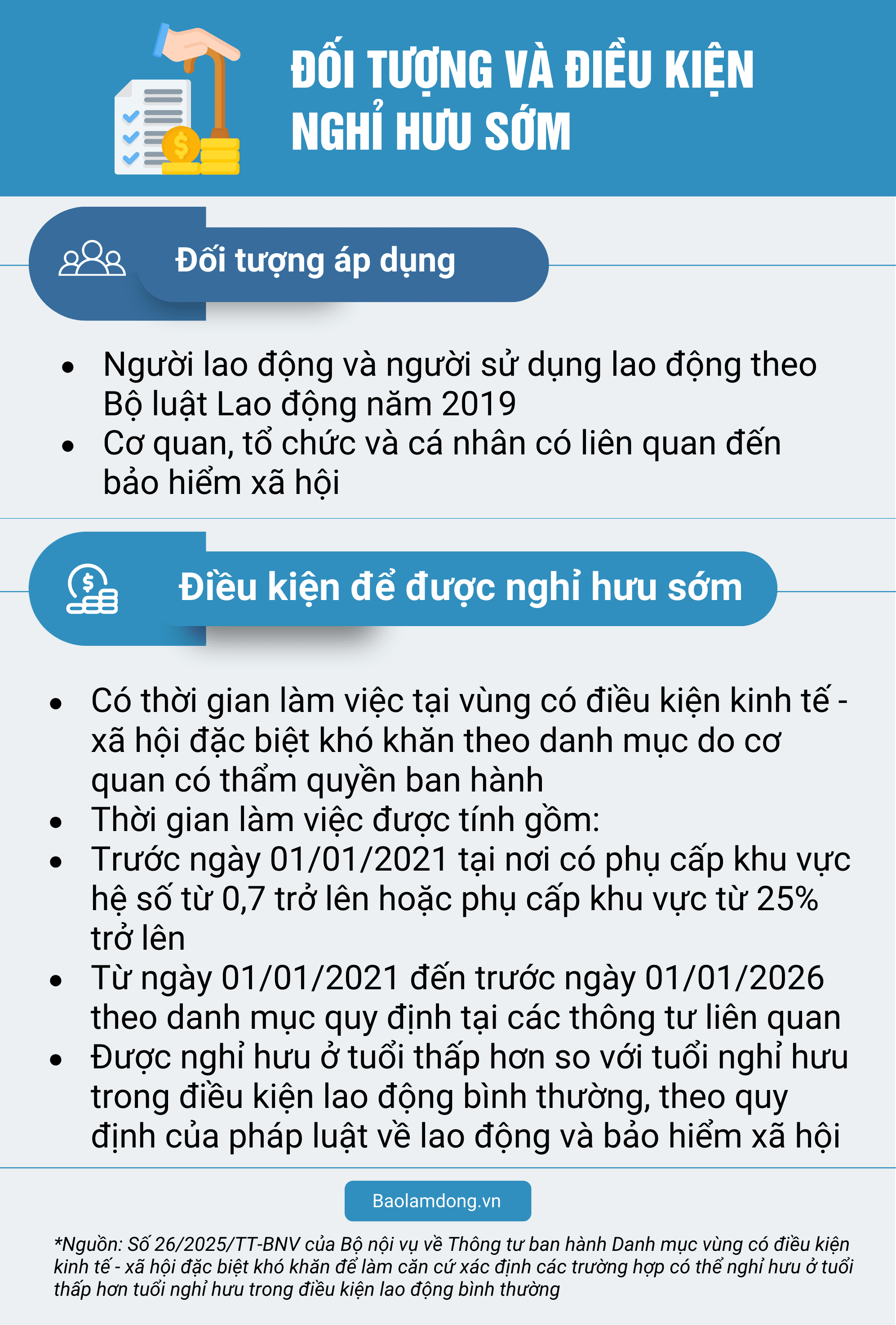 ĐỐI TƯỢNG VÀ ĐIỀU KIỆN NGHỈ HƯU SỚM

Đối tượng áp dụng

• Người lao động và người sử dụng lao động theo Bộ luật Lao động năm 2019
• Cơ quan, tổ chức và cá nhân có liên quan đến bảo hiểm xã hội

Điều kiện để được nghỉ hưu sớm

• Có thời gian làm việc tại vùng có điều kiện kinh tế - xã hội đặc biệt khó khăn theo danh mục do cơ quan có thẩm quyền ban hành
• Thời gian làm việc được tính gồm:
• Trước ngày 01/01/2021 tại nơi có phụ cấp khu vực hệ số từ 0,7 trở lên hoặc phụ cấp khu vực từ 25% trở lên
• Từ ngày 01/01/2021 đến trước ngày 01/01/2026 theo danh mục quy định tại các thông tư liên quan
• Được nghỉ hưu ở tuổi thấp hơn so với tuổi nghỉ hưu trong điều kiện lao động bình thường, theo quy định của pháp luật về lao động và bảo hiểm xã hội

Baolamdong.vn

*Nguồn: Số 26/2025/TT-BNV của Bộ nội vụ về Thông tư ban hành Danh mục vùng có điều kiện kinh tế - xã hội đặc biệt khó khăn để làm căn cứ xác định các trường hợp có thể nghỉ hưu ở tuổi thấp hơn tuổi nghỉ hưu trong điều kiện lao động bình thường